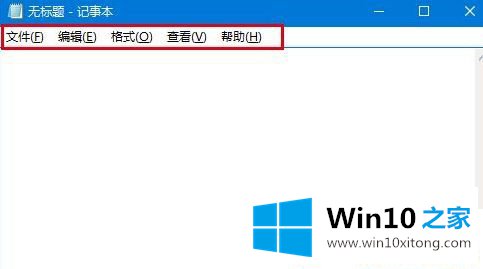 无标题 - 记事本

文件(F) 编辑(E) 格式(O) 查看(V) 帮助(H)

Win10 之家
www.win10xitong.com